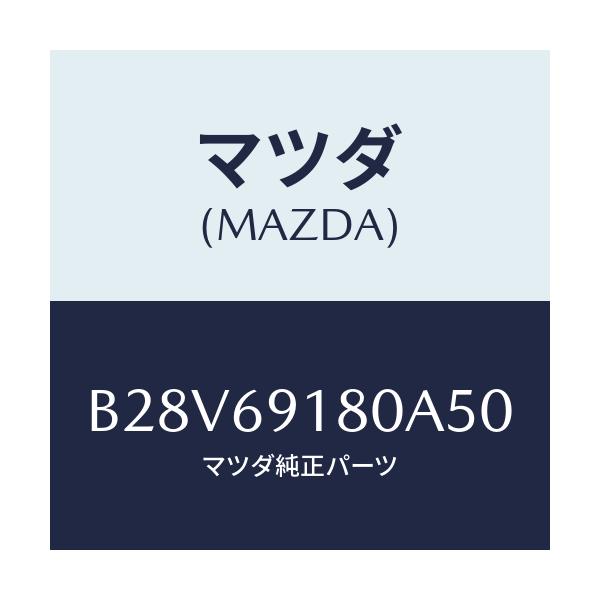 マツダ
(MAZDA)

B28V69180A50
マツダ純正パーツ